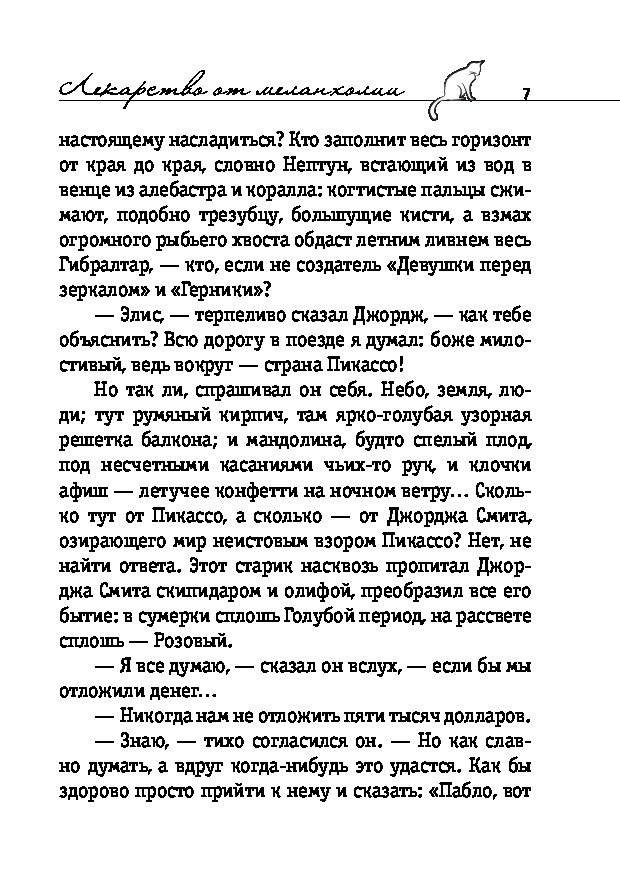 Лекарство от меланхолии 7

настоящему насладиться? Кто заполнит весь горизонт от края до края, словно Нептун, встающий из вод в венце из алебастра и коралла: когтистые пальцы сжимают, подобно трезубцу, большущие кисти, а взмах огромного рыбьего хвоста обдаст летним ливнем весь Гибралтар, — кто, если не создатель «Девушки перед зеркалом» и «Герники»?

— Элис, — терпеливо сказал Джордж, — как тебе объяснить? Всю дорогу в поезде я думал: боже милостивый, ведь вокруг — страна Пикассо!

Но так ли, спрашивал он себя. Небо, земля, люди; тут румяный кирпич, там ярко-голубая узорная решетка балкона; и мандолина, будто спелый плод, под несчетными касаниями чьих-то рук, и клочки афиш — летучее конфетти на ночном ветру... Сколько тут от Пикассо, а сколько — от Джорджа Смита, озирающего мир неистовым взором Пикассо? Нет, не найти ответа. Этот старик насквозь пропитал Джорджа Смита скипидаром и олифой, преобразил все его бытие: в сумерки сплошь Голубой период, на рассвете сплошь — Розовый.

— Я все думаю, — сказал он вслух, — если бы мы отложили денег...

— Никогда нам не отложить пяти тысяч долларов.

— Знаю, — тихо согласился он. — Но как славно думать, а вдруг когда-нибудь это удастся. Как бы здорово просто прийти к нему и сказать: «Пабло, вот